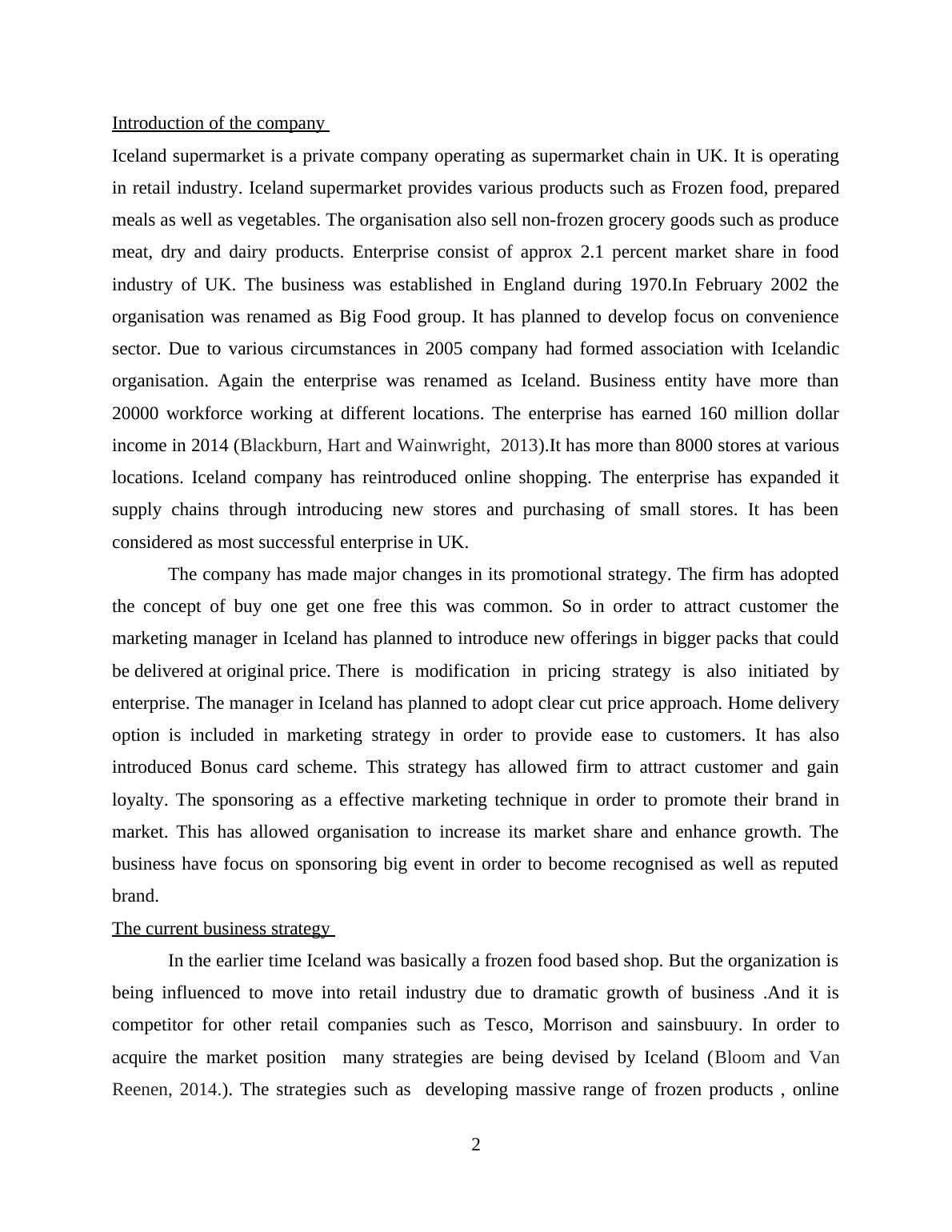 Introduction of the company

Iceland supermarket is a private company operating as supermarket chain in UK. It is operating in retail industry. Iceland supermarket provides various products such as Frozen food, prepared meals as well as vegetables. The organisation also sell non-frozen grocery goods such as produce meat, dry and dairy products. Enterprise consist of approx 2.1 percent market share in food industry of UK. The business was established in England during 1970.In February 2002 the organisation was renamed as Big Food group. It has planned to develop focus on convenience sector. Due to various circumstances in 2005 company had formed association with Icelandic organisation. Again the enterprise was renamed as Iceland. Business entity have more than 20000 workforce working at different locations. The enterprise has earned 160 million dollar income in 2014 (Blackburn, Hart and Wainwright, 2013).It has more than 8000 stores at various locations. Iceland company has reintroduced online shopping. The enterprise has expanded it supply chains through introducing new stores and purchasing of small stores. It has been considered as most successful enterprise in UK.

The company has made major changes in its promotional strategy. The firm has adopted the concept of buy one get one free this was common. So in order to attract customer the marketing manager in Iceland has planned to introduce new offerings in bigger packs that could be delivered at original price. There is modification in pricing strategy is also initiated by enterprise. The manager in Iceland has planned to adopt clear cut price approach. Home delivery option is included in marketing strategy in order to provide ease to customers. It has also introduced Bonus card scheme. This strategy has allowed firm to attract customer and gain loyalty. The sponsoring as a effective marketing technique in order to promote their brand in market. This has allowed organisation to increase its market share and enhance growth. The business have focus on sponsoring big event in order to become recognised as well as reputed brand.

The current business strategy

In the earlier time Iceland was basically a frozen food based shop. But the organization is being influenced to move into retail industry due to dramatic growth of business .And it is competitor for other retail companies such as Tesco, Morrison and sainsbuury. In order to acquire the market position many strategies are being devised by Iceland (Bloom and Van Reenen, 2014.). The strategies such as developing massive range of frozen products , online

2